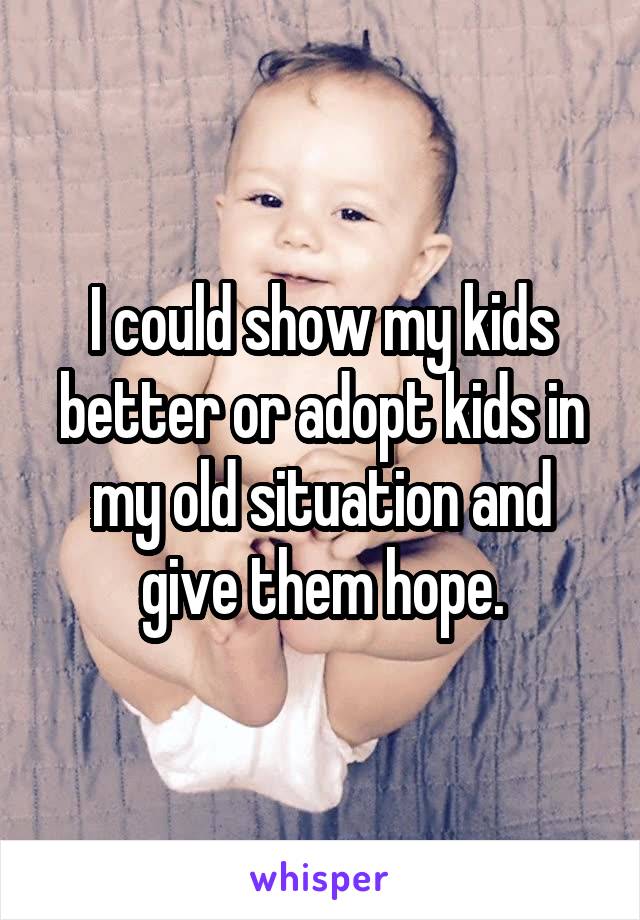 I could show my kids better or adopt kids in my old situation and give them hope.

whisper